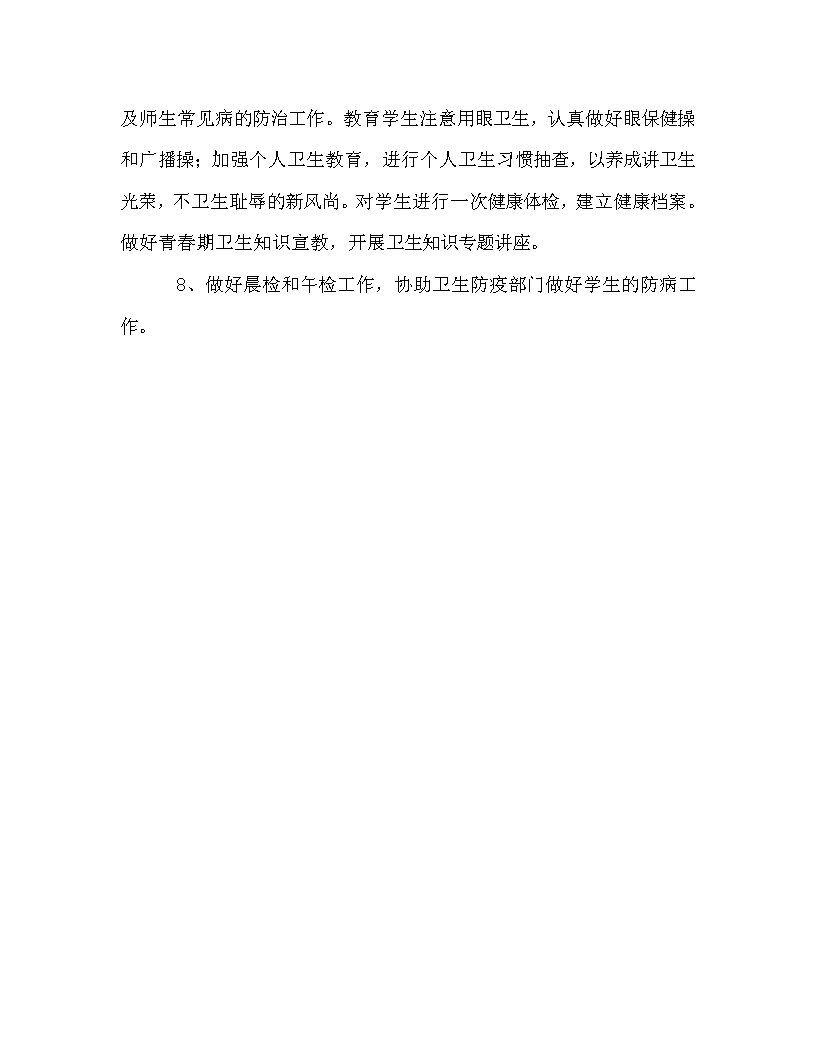 及师生常见病的防治工作。教育学生注意用眼卫生，认真做好眼保健操和广播操；加强个人卫生教育，进行个人卫生习惯抽查，以养成讲卫生光荣，不卫生耻辱的新风尚。对学生进行一次健康体检，建立健康档案。做好青春期卫生知识宣教，开展卫生知识专题讲座。

8、做好晨检和午检工作，协助卫生防疫部门做好学生的防病工作。